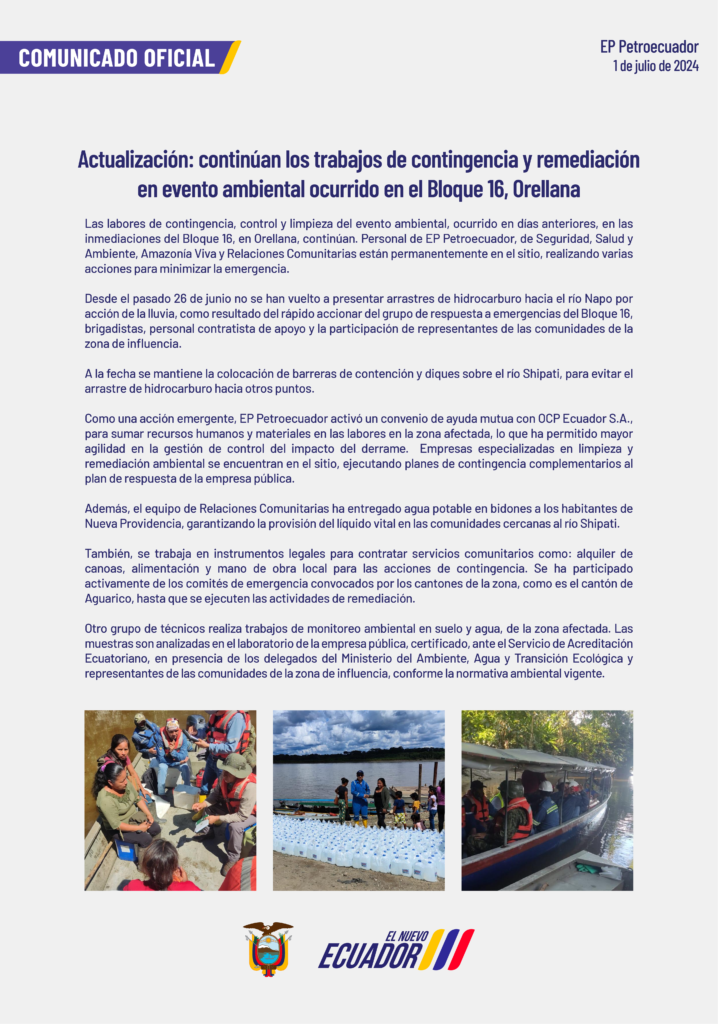 COMUNICADO OFICIAL

EP Petroecuador
1 de julio de 2024

Actualización: continúan los trabajos de contingencia y remediación en evento ambiental ocurrido en el Bloque 16, Orellana

Las labores de contingencia, control y limpieza del evento ambiental, ocurrido en días anteriores, en las inmediaciones del Bloque 16, en Orellana, continúan. Personal de EP Petroecuador, de Seguridad, Salud y Ambiente, Amazonía Viva y Relaciones Comunitarias están permanentemente en el sitio, realizando varias acciones para minimizar la emergencia.

Desde el pasado 26 de junio no se han vuelto a presentar arrastres de hidrocarburo hacia el río Napo por acción de la lluvia, como resultado del rápido accionar del grupo de respuesta a emergencias del Bloque 16, brigadistas, personal contratista de apoyo y la participación de representantes de las comunidades de la zona de influencia.

A la fecha se mantiene la colocación de barreras de contención y diques sobre el río Shipati, para evitar el arrastre de hidrocarburo hacia otros puntos.

Como una acción emergente, EP Petroecuador activó un convenio de ayuda mutua con OCP Ecuador S.A., para sumar recursos humanos y materiales en las labores en la zona afectada, lo que ha permitido mayor agilidad en la gestión de control del impacto del derrame. Empresas especializadas en limpieza y remediación ambiental se encuentran en el sitio, ejecutando planes de contingencia complementarios al plan de respuesta de la empresa pública.

Además, el equipo de Relaciones Comunitarias ha entregado agua potable en bidones a los habitantes de Nueva Providencia, garantizando la provisión del líquido vital en las comunidades cercanas al río Shipati.

También, se trabaja en instrumentos legales para contratar servicios comunitarios como: alquiler de canoas, alimentación y mano de obra local para las acciones de contingencia. Se ha participado activamente de los comités de emergencia convocados por los cantones de la zona, como es el cantón de Aguarico, hasta que se ejecuten las actividades de remediación.

Otro grupo de técnicos realiza trabajos de monitoreo ambiental en suelo y agua, de la zona afectada. Las muestras son analizadas en el laboratorio de la empresa pública, certificado, ante el Servicio de Acreditación Ecuatoriano, en presencia de los delegados del Ministerio del Ambiente, Agua y Transición Ecológica y representantes de las comunidades de la zona de influencia, conforme la normativa ambiental vigente.

EL NUEVO ECUADOR